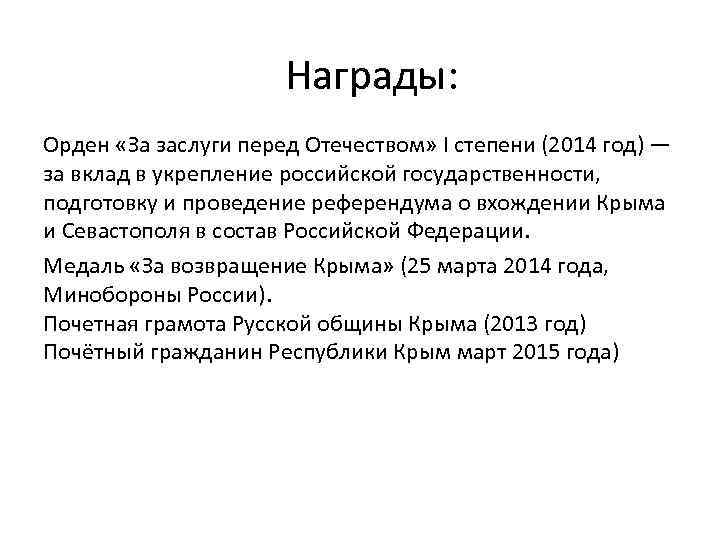 Награды:

Орден «За заслуги перед Отечеством» I степени (2014 год) — за вклад в укрепление российской государственности, подготовку и проведение референдума о вхождении Крыма и Севастополя в состав Российской Федерации.

Медаль «За возвращение Крыма» (25 марта 2014 года, Минобороны России).
Почетная грамота Русской общины Крыма (2013 год)
Почётный гражданин Республики Крым март 2015 года)